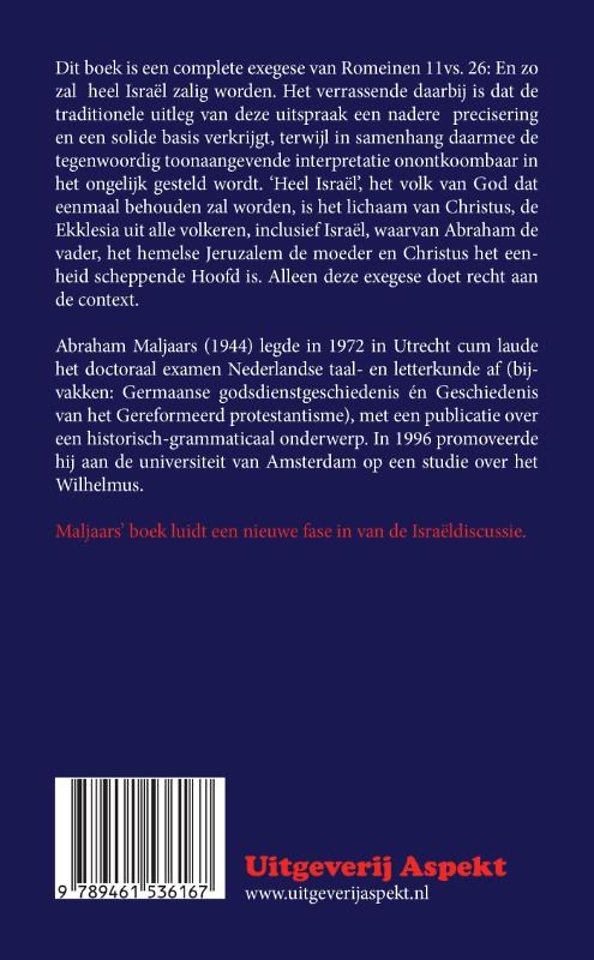 Dit boek is een complete exegese van Romeinen 11vs. 26: En zo zal heel Israël zalig worden. Het verrassende daarbij is dat de traditionele uitleg van deze uitspraak een nadere precisering en een solide basis verkrijgt, terwijl in samenhang daarmee de tegenwoordig toonaangevende interpretatie onontkoombaar in het ongelijk gesteld wordt. 'Heel Israël', het volk van God dat eenmaal behouden zal worden, is het lichaam van Christus, de Ekklesia uit alle volkeren, inclusief Israël, waarvan Abraham de vader, het hemelse Jeruzalem de moeder en Christus het eenheid scheppende Hoofd is. Alleen deze exegese doet recht aan de context.

Abraham Maljaars (1944) legde in 1972 in Utrecht cum laude het doctoraal examen Nederlandse taal- en letterkunde af (bijvakken: Germaanse godsdienstgeschiedenis én Geschiedenis van het Gereformeerd protestantisme), met een publicatie over een historisch-grammaticaal onderwerp. In 1996 promoveerde hij aan de universiteit van Amsterdam op een studie over het Wilhelmus.

Maljaars' boek luidt een nieuwe fase in van de Israëldiscussie.

9 789461 536167

Uitgeverij Aspekt
www.uitgeverijaspekt.nl